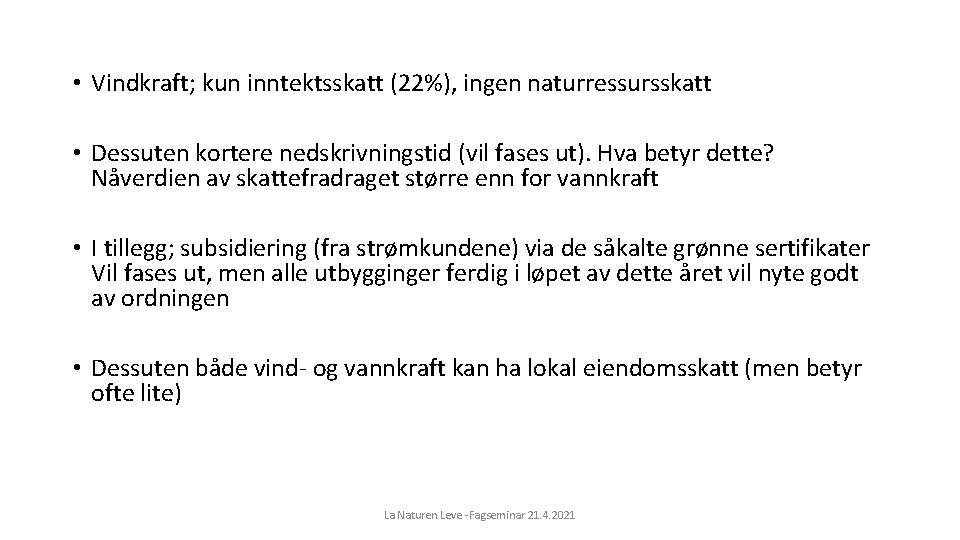 • Vindkraft; kun inntektsskatt (22%), ingen naturressursskatt

• Dessuten kortere nedskrivningstid (vil fases ut). Hva betyr dette? Nåverdien av skattefradraget større enn for vannkraft

• I tillegg; subsidiering (fra strømkundene) via de såkalte grønne sertifikater Vil fases ut, men alle utbygginger ferdig i løpet av dette året vil nyte godt av ordningen

• Dessuten både vind- og vannkraft kan ha lokal eiendomsskatt (men betyr ofte lite)

La Naturen Leve - Fagseminar 21.4.2021